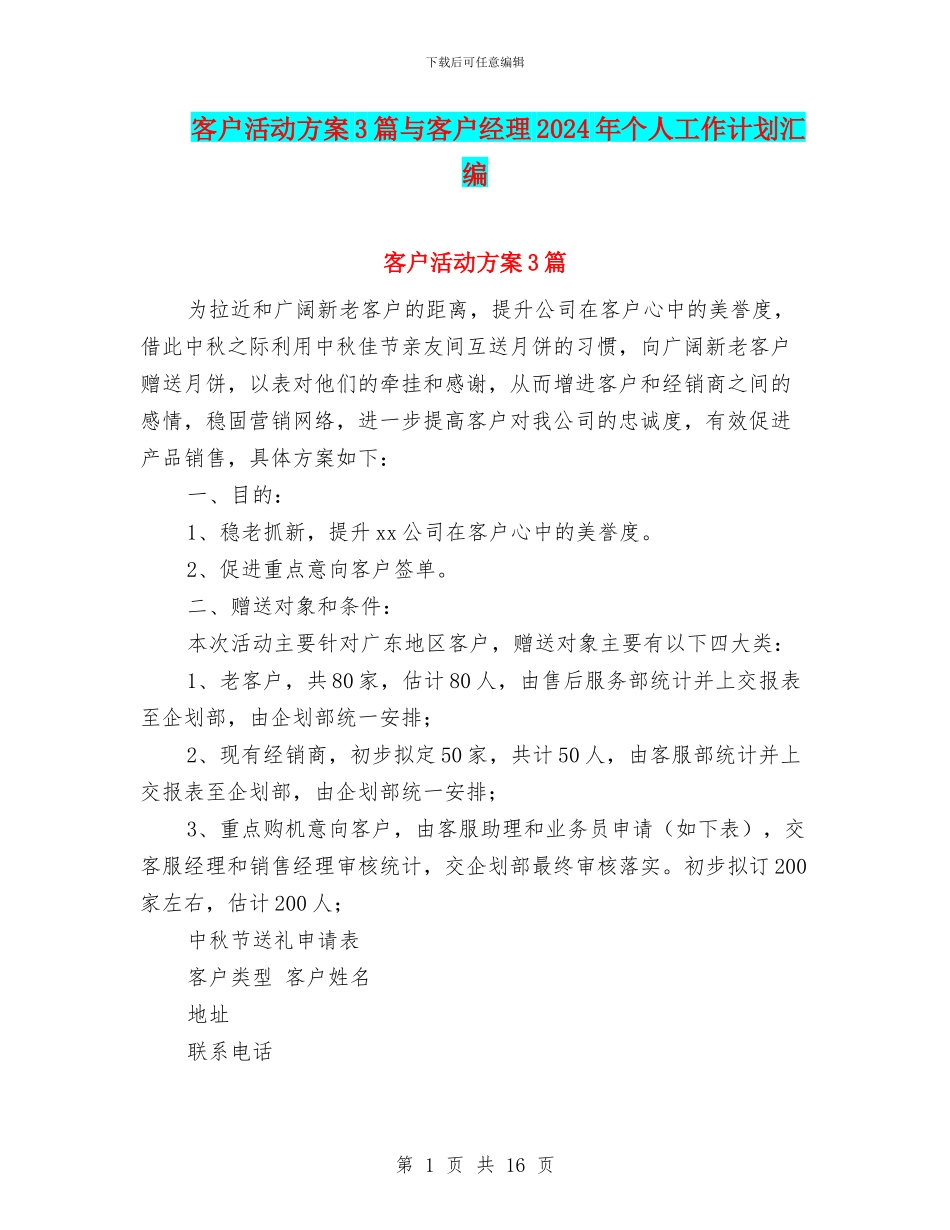 下载后可任意编辑

客户活动方案3篇与客户经理2024年个人工作计划汇编

客户活动方案3篇

为拉近和广阔新老客户的距离，提升公司在客户心中的美誉度，借此中秋之际利用中秋佳节亲友间互送月饼的习惯，向广阔新老客户赠送月饼，以表对他们的牵挂和感谢，从而增进客户和经销商之间的感情，稳固营销网络，进一步提高客户对我公司的忠诚度，有效促进产品销售，具体方案如下：

一、目的：

1、稳老抓新，提升xx公司在客户心中的美誉度。

2、促进重点意向客户签单。

二、赠送对象和条件：

本次活动主要针对广东地区客户，赠送对象主要有以下四大类：

1、老客户，共80家，估计80人，由售后服务部统计并上交报表至企划部，由企划部统一安排；

2、现有经销商，初步拟定50家，共计50人，由客服部统计并上交报表至企划部，由企划部统一安排；

3、重点购机意向客户，由客服助理和业务员申请（如下表），交客服经理和销售经理审核统计，交企划部最终审核落实。初步拟订200家左右，估计200人；

中秋节送礼申请表

客户类型 客户姓名

地址

联系电话

第 1 页 共 16 页